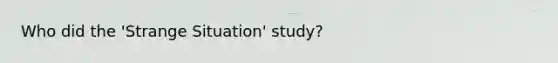 Who did the 'Strange Situation' study?